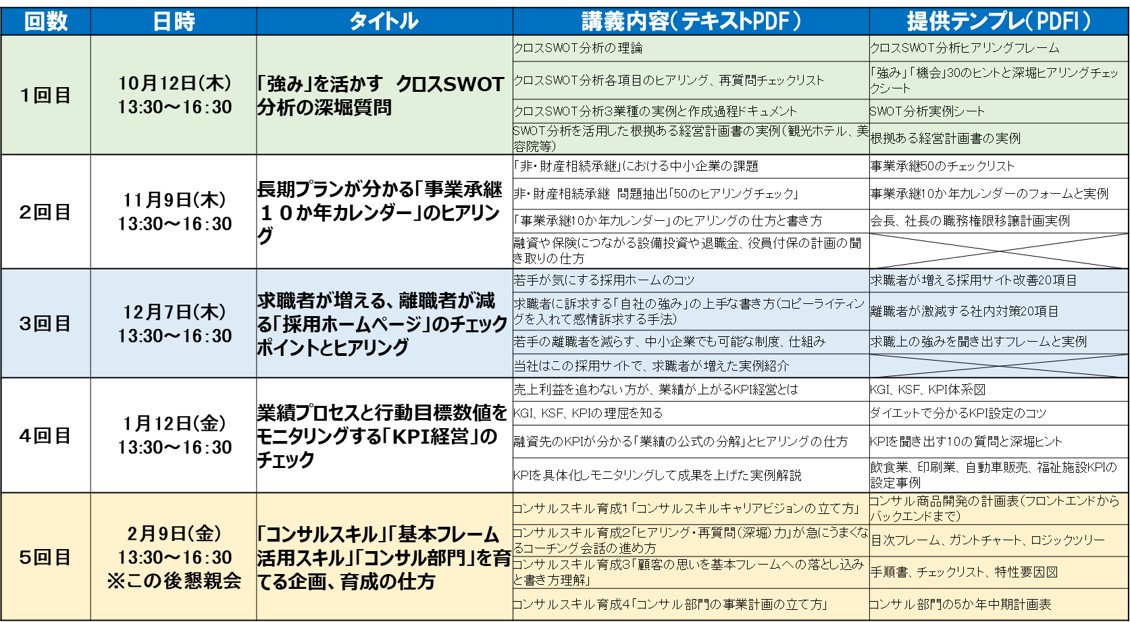 | 回数 | 日時 | タイトル | 講義内容(テキストPDF) | 提供テンプレ(PDFI) |
|---|---|---|---|---|
| 1回目 | 10月12日(木) 13:30～16:30 | 「強み」を活かす クロスSWOT分析の深堀質問 | クロスSWOT分析の理論 | クロスSWOT分析ヒアリングフレーム |
| | | | クロスSWOT分析各項目のヒアリング、再質問チェックリスト | 「強み」「機会」30のヒントと深堀ヒアリングチェックシート |
| | | | クロスSWOT分析3業種の実例と作成過程ドキュメント | SWOT分析実例シート |
| | | | SWOT分析を活用した根拠ある経営計画書の実例(観光ホテル、美容院等) | 根拠ある経営計画書の実例 |
| 2回目 | 11月9日(木) 13:30～16:30 | 長期プランが分かる「事業承継10か年カレンダー」のヒアリング | 「非・財産相続承継」における中小企業の課題 | 事業承継50のチェックリスト |
| | | | 非・財産相続承継 問題抽出「50のヒアリングチェック」 | 事業承継10か年カレンダーのフォームと実例 |
| | | | 「事業承継10か年カレンダー」のヒアリングの仕方と書き方 | 会長、社長の職務権限移譲計画実例 |
| | | | 融資や保険につながる設備投資や退職金、役員付保の計画の聞き取りの仕方 | |
| 3回目 | 12月7日(木) 13:30～16:30 | 求職者が増える、離職者が減る「採用ホームページ」のチェックポイントとヒアリング | 若手が気にする採用ホームのコツ | 求職者が増える採用サイト改善20項目 |
| | | | 求職者に訴求する「自社の強み」の上手な書き方(コピーライティングを入れて感情訴求する手法) | 離職者が激減する社内対策20項目 |
| | | | 若手の離職者を減らす、中小企業でも可能な制度、仕組み | 求職上の強みを聞き出すフレームと実例 |
| | | | 当社はこの採用サイトで、求職者が増えた実例紹介 | |
| 4回目 | 1月12日(金) 13:30～16:30 | 業績プロセスと行動目標数値をモニタリングする「KPI経営」のチェック | 売上利益を追わない方が、業績が上がるKPI経営とは | KGI、KSF、KPI体系図 |
| | | | KGI、KSF、KPIの理屈を知る | ダイエットで分かるKPI設定のコツ |
| | | | 融資先のKPIが分かる「業績の公式の分解」とヒアリングの仕方 | KPIを聞き出す10の質問と深堀ヒント |
| | | | KPIを具体化しモニタリングして成果を上げた実例解説 | 飲食業、印刷業、自動車販売、福祉施設KPIの設定事例 |
| 5回目 | 2月9日(金) 13:30～16:30 ※この後懇親会 | 「コンサルスキル」「基本フレーム活用スキル」「コンサル部門」を育てる企画、育成の仕方 | コンサルスキル育成1「コンサルスキルキャリアビジョンの立て方」 | コンサル商品開発の計画表(フロントエンドからバックエンドまで) |
| | | | コンサルスキル育成2「ヒアリング・再質問(深堀)力」が急にうまくなるコーチング会話の進め方 | 目次フレーム、ガントチャート、ロジックツリー |
| | | | コンサルスキル育成3「顧客の思いを基本フレームへの落とし込みと書き方理解」 | 手順書、チェックリスト、特性要因図 |
| | | | コンサルスキル育成4「コンサル部門の事業計画の立て方」 | コンサル部門の5か年中期計画表 |